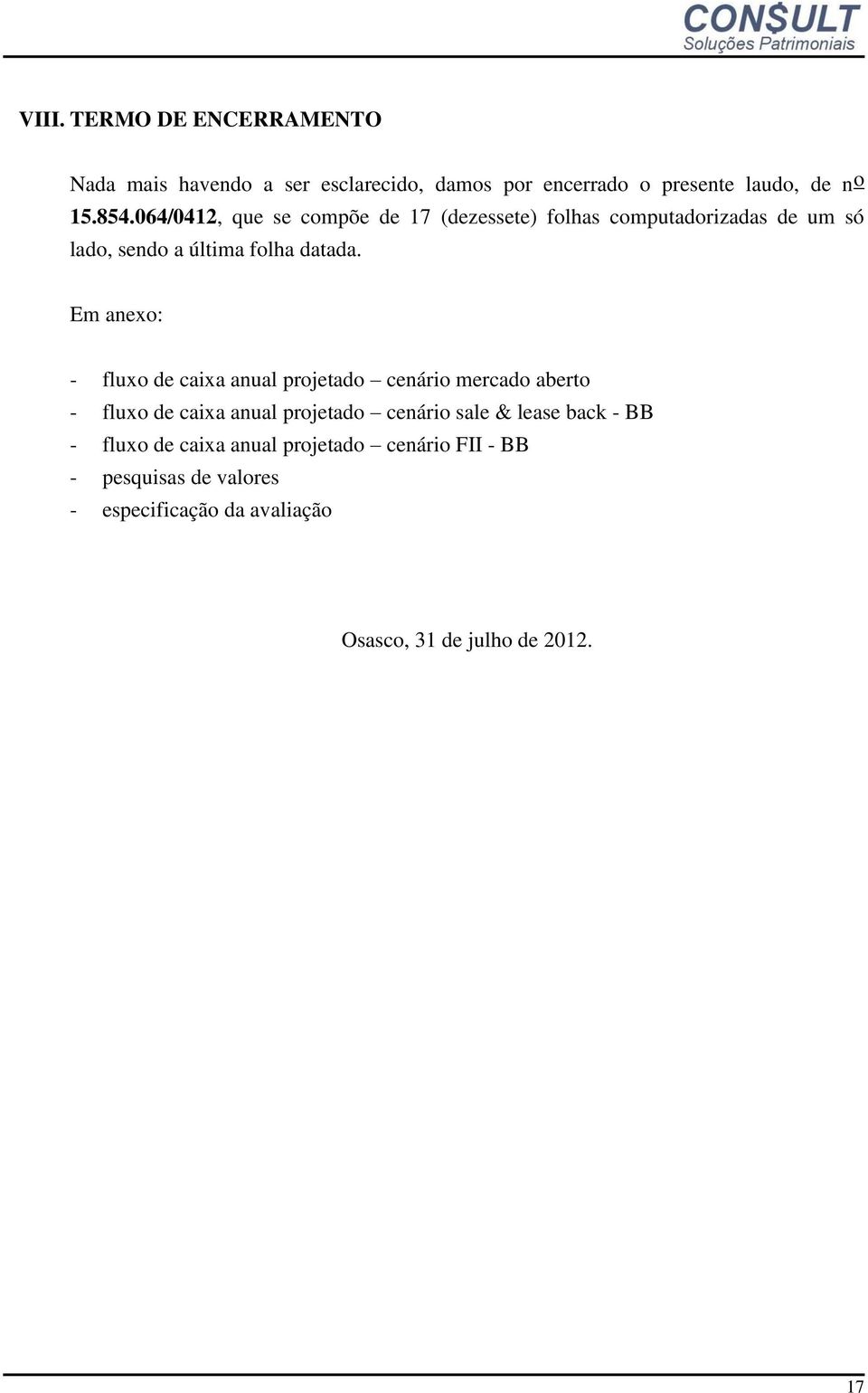 CON$ULT
Soluções Patrimoniais

VIII. TERMO DE ENCERRAMENTO

Nada mais havendo a ser esclarecido, damos por encerrado o presente laudo, de nº 15.854.064/0412, que se compõe de 17 (dezessete) folhas computadorizadas de um só lado, sendo a última folha datada.

Em anexo:

- fluxo de caixa anual projetado – cenário mercado aberto
- fluxo de caixa anual projetado – cenário sale & lease back - BB
- fluxo de caixa anual projetado – cenário FII - BB
- pesquisas de valores
- especificação da avaliação

Osasco, 31 de julho de 2012.

17